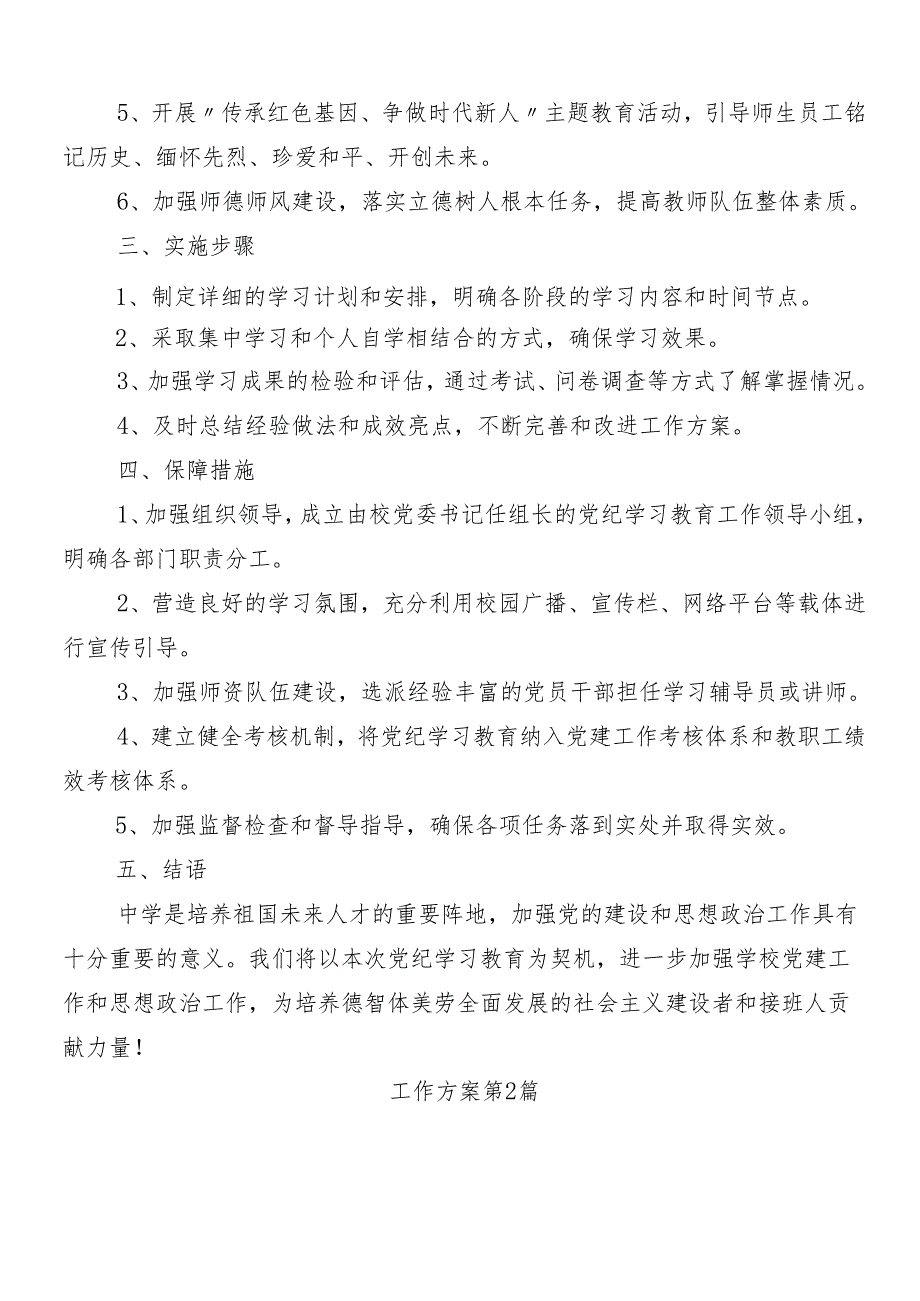 5、开展〃传承红色基因、争做时代新人〃主题教育活动，引导师生员工铭记历史、缅怀先烈、珍爱和平、开创未来。

6、加强师德师风建设，落实立德树人根本任务，提高教师队伍整体素质。

三、实施步骤

1、制定详细的学习计划和安排，明确各阶段的学习内容和时间节点。

2、采取集中学习和个人自学相结合的方式，确保学习效果。

3、加强学习成果的检验和评估，通过考试、问卷调查等方式了解掌握情况。

4、及时总结经验做法和成效亮点，不断完善和改进工作方案。

四、保障措施

1、加强组织领导，成立由校党委书记任组长的党纪学习教育工作领导小组，明确各部门职责分工。

2、营造良好的学习氛围，充分利用校园广播、宣传栏、网络平台等载体进行宣传引导。

3、加强师资队伍建设，选派经验丰富的党员干部担任学习辅导员或讲师。

4、建立健全考核机制，将党纪学习教育纳入党建工作考核体系和教职工绩效考核体系。

5、加强监督检查和督导指导，确保各项任务落到实处并取得实效。

五、结语

中学是培养祖国未来人才的重要阵地，加强党的建设和思想政治工作具有十分重要的意义。我们将以本次党纪学习教育为契机，进一步加强学校党建工作和思想政治工作，为培养德智体美劳全面发展的社会主义建设者和接班人贡献力量！

工作方案第2篇